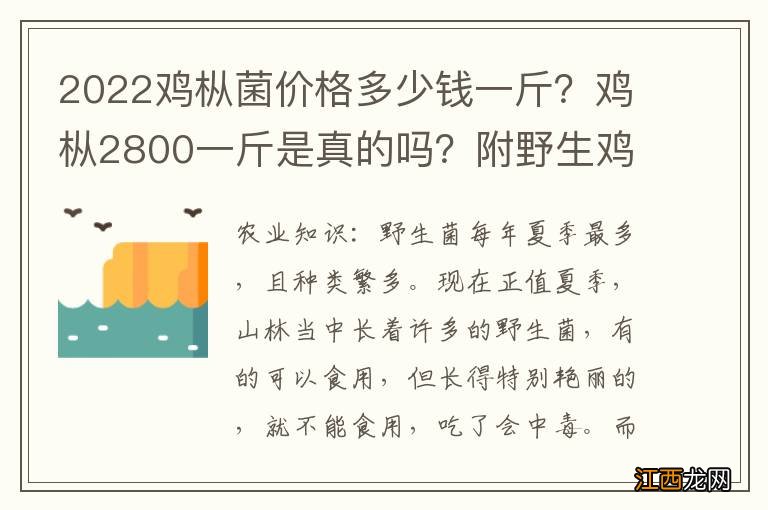 2022鸡枞菌价格多少钱一斤？鸡枞2800一斤是真的吗？附野生鸡

农业知识：野生菌每年夏季最多，且种类繁多。现在正值夏季，山林当中长着许多的野生菌，有的可以食用，但长得特别艳丽的，就不能食用，吃了会中毒。而

江西龙网